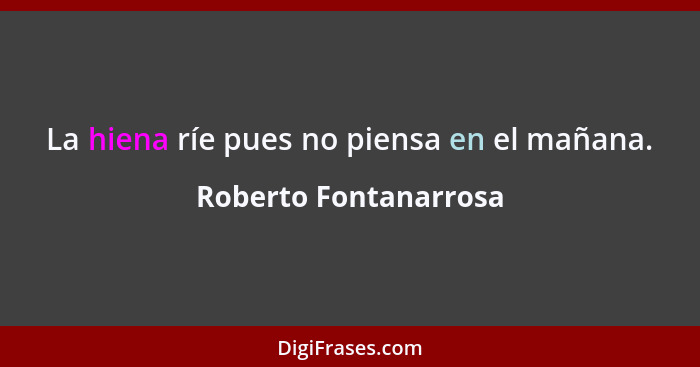 La hiena ríe pues no piensa en el mañana.

Roberto Fontanarrosa

DigiFrases.com